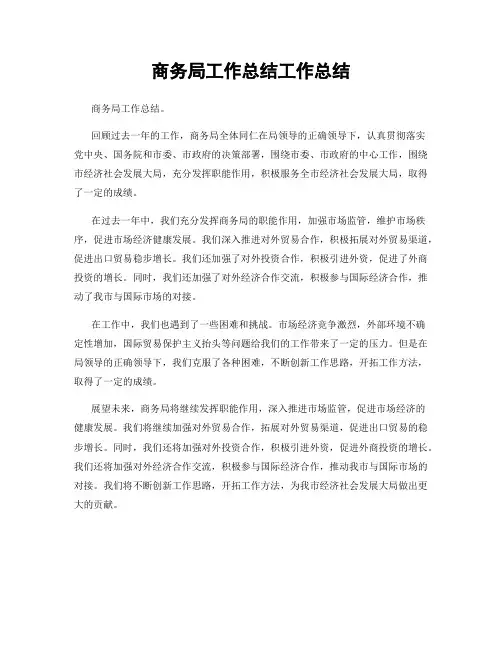 商务局工作总结工作总结

商务局工作总结。

回顾过去一年的工作，商务局全体同仁在局领导的正确领导下，认真贯彻落实党中央、国务院和市委、市政府的决策部署，围绕市委、市政府的中心工作，围绕市经济社会发展大局，充分发挥职能作用，积极服务全市经济社会发展大局，取得了一定的成绩。

在过去一年中，我们充分发挥商务局的职能作用，加强市场监管，维护市场秩序，促进市场经济健康发展。我们深入推进对外贸易合作，积极拓展对外贸易渠道，促进出口贸易稳步增长。我们还加强了对外投资合作，积极引进外资，促进了外商投资的增长。同时，我们还加强了对外经济合作交流，积极参与国际经济合作，推动了我市与国际市场的对接。

在工作中，我们也遇到了一些困难和挑战。市场经济竞争激烈，外部环境不确定性增加，国际贸易保护主义抬头等问题给我们的工作带来了一定的压力。但是在局领导的正确领导下，我们克服了各种困难，不断创新工作思路，开拓工作方法，取得了一定的成绩。

展望未来，商务局将继续发挥职能作用，深入推进市场监管，促进市场经济的健康发展。我们将继续加强对外贸易合作，拓展对外贸易渠道，促进出口贸易的稳步增长。同时，我们还将加强对外投资合作，积极引进外资，促进外商投资的增长。我们还将加强对外经济合作交流，积极参与国际经济合作，推动我市与国际市场的对接。我们将不断创新工作思路，开拓工作方法，为我市经济社会发展大局做出更大的贡献。